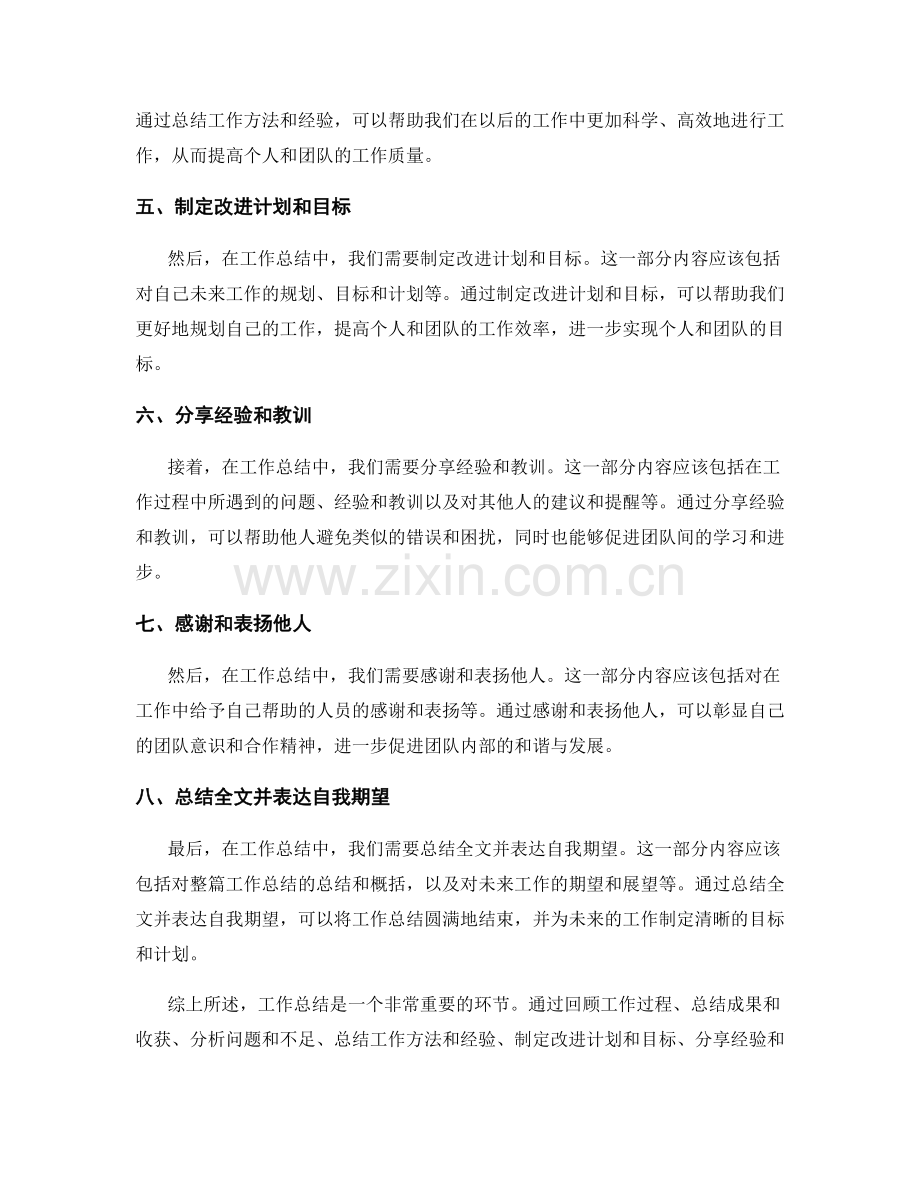 通过总结工作方法和经验，可以帮助我们在以后的工作中更加科学、高效地进行工作，从而提高个人和团队的工作质量。

五、制定改进计划和目标

然后，在工作总结中，我们需要制定改进计划和目标。这一部分内容应该包括对自己未来工作的规划、目标和计划等。通过制定改进计划和目标，可以帮助我们更好地规划自己的工作，提高个人和团队的工作效率，进一步实现个人和团队的目标。

六、分享经验和教训

接着，在工作总结中，我们需要分享经验和教训。这一部分内容应该包括在工作过程中所遇到的问题、经验和教训以及对其他人的建议和提醒等。通过分享经验和教训，可以帮助他人避免类似的错误和困扰，同时也能够促进团队间的学习和进步。

七、感谢和表扬他人

然后，在工作总结中，我们需要感谢和表扬他人。这一部分内容应该包括对在工作中给予自己帮助的人员的感谢和表扬等。通过感谢和表扬他人，可以彰显自己的团队意识和合作精神，进一步促进团队内部的和谐与发展。

八、总结全文并表达自我期望

最后，在工作总结中，我们需要总结全文并表达自我期望。这一部分内容应该包括对整篇工作总结的总结和概括，以及对未来工作的期望和展望等。通过总结全文并表达自我期望，可以将工作总结圆满地结束，并为未来的工作制定清晰的目标和计划。

综上所述，工作总结是一个非常重要的环节。通过回顾工作过程、总结成果和收获、分析问题和不足、总结工作方法和经验、制定改进计划和目标、分享经验和

www.zixin.com.cn